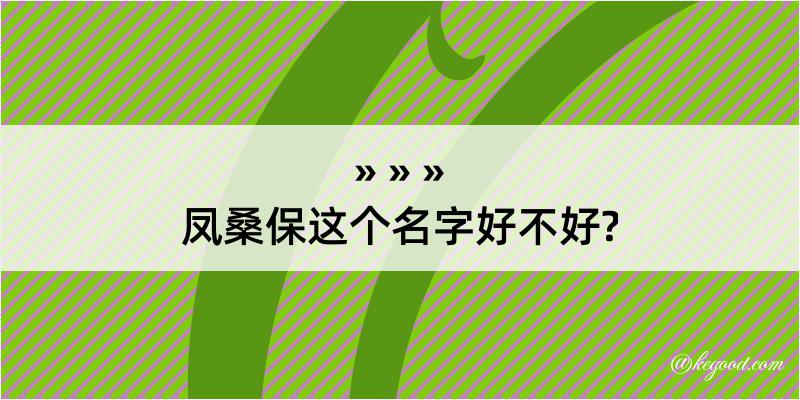 » » »
凤桑保这个名字好不好?

@kegood.com